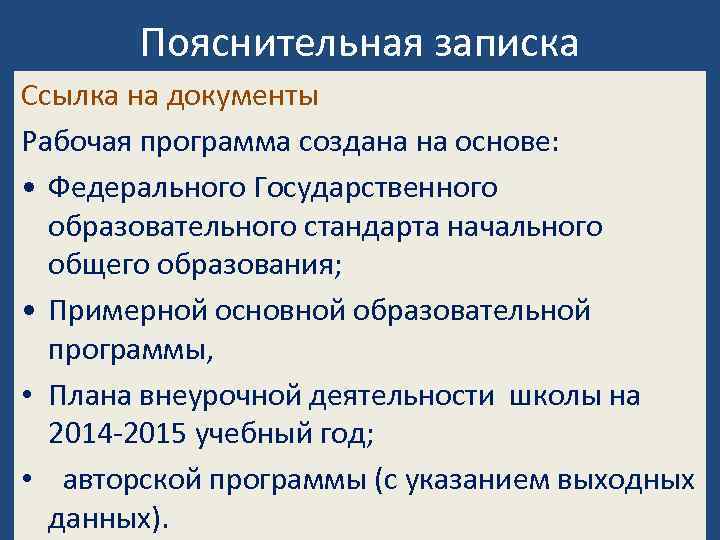 Пояснительная записка

Ссылка на документы

Рабочая программа создана на основе:

• Федерального Государственного образовательного стандарта начального общего образования;

• Примерной основной образовательной программы,

• Плана внеурочной деятельности школы на 2014-2015 учебный год;

• авторской программы (с указанием выходных данных).